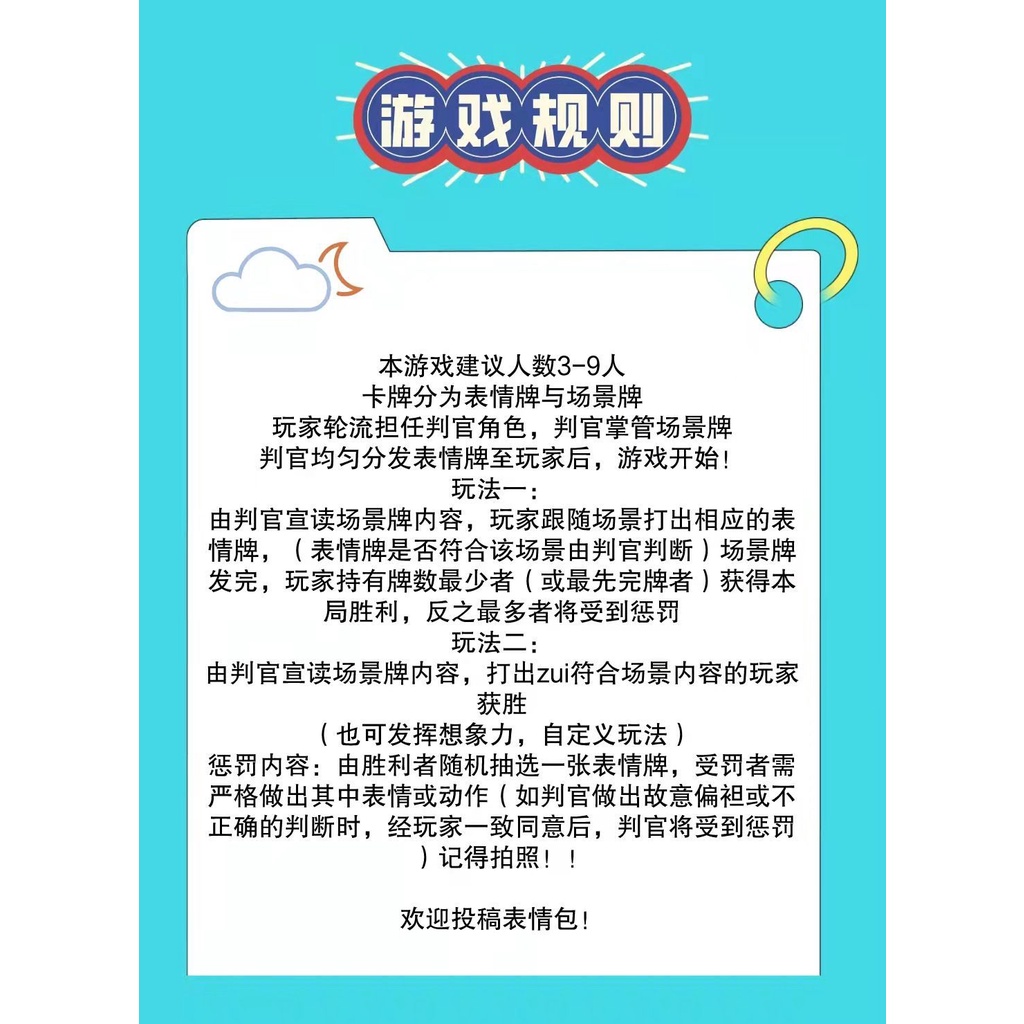 游戏规则

本游戏建议人数3-9人
卡牌分为表情牌与场景牌
玩家轮流担任判官角色，判官掌管场景牌
判官均匀分发表情牌至玩家后，游戏开始!
玩法一：
由判官宣读场景牌内容，玩家跟随场景打出相应的表情牌，（表情牌是否符合该场景由判官判断）场景牌发完，玩家持有牌数最少者（或最先完牌者）获得本局胜利，反之最多者将受到惩罚
玩法二：
由判官宣读场景牌内容，打出zui符合场景内容的玩家获胜
（也可发挥想象力，自定义玩法）
惩罚内容：由胜利者随机抽选一张表情牌，受罚者需严格做出其中表情或动作（如判官做出故意偏袒或不正确的判断时，经玩家一致同意后，判官将受到惩罚）记得拍照！！

欢迎投稿表情包!